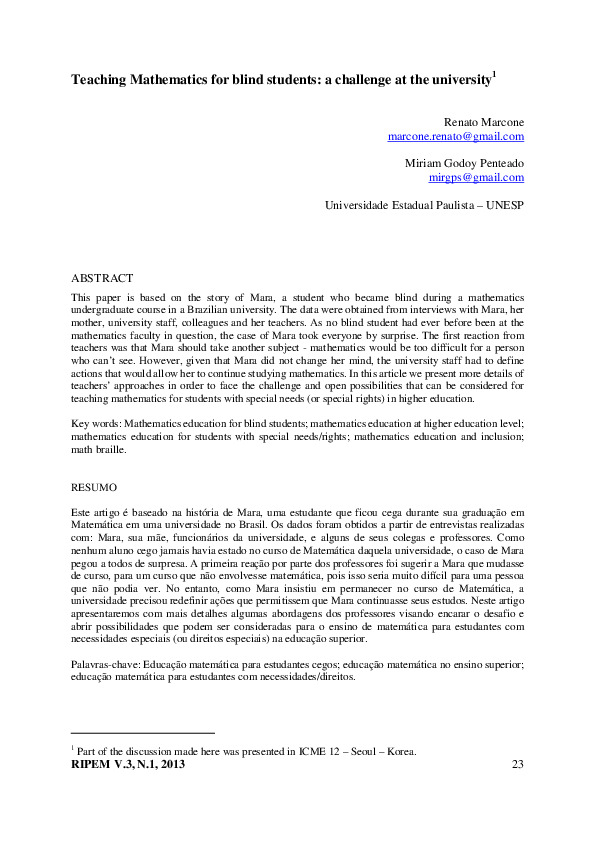 Teaching Mathematics for blind students: a challenge at the university$^1$

Renato Marcone
marcone.renato@gmail.com

Miriam Godoy Penteado
mirgps@gmail.com

Universidade Estadual Paulista – UNESP

ABSTRACT
This paper is based on the story of Mara, a student who became blind during a mathematics undergraduate course in a Brazilian university. The data were obtained from interviews with Mara, her mother, university staff, colleagues and her teachers. As no blind student had ever before been at the mathematics faculty in question, the case of Mara took everyone by surprise. The first reaction from teachers was that Mara should take another subject - mathematics would be too difficult for a person who can't see. However, given that Mara did not change her mind, the university staff had to define actions that would allow her to continue studying mathematics. In this article we present more details of teachers' approaches in order to face the challenge and open possibilities that can be considered for teaching mathematics for students with special needs (or special rights) in higher education.

Key words: Mathematics education for blind students; mathematics education at higher education level; mathematics education for students with special needs/rights; mathematics education and inclusion; math braille.

RESUMO

Este artigo é baseado na história de Mara, uma estudante que ficou cega durante sua graduação em Matemática em uma universidade no Brasil. Os dados foram obtidos a partir de entrevistas realizadas com: Mara, sua mãe, funcionários da universidade, e alguns de seus colegas e professores. Como nenhum aluno cego jamais havia estado no curso de Matemática daquela universidade, o caso de Mara pegou a todos de surpresa. A primeira reação por parte dos professores foi sugerir a Mara que mudasse de curso, para um curso que não envolvesse matemática, pois isso seria muito difícil para uma pessoa que não podia ver. No entanto, como Mara insistiu em permanecer no curso de Matemática, a universidade precisou redefinir ações que permitissem que Mara continuasse seus estudos. Neste artigo apresentaremos com mais detalhes algumas abordagens dos professores visando encarar o desafio e abrir possibilidades que podem ser consideradas para o ensino de matemática para estudantes com necessidades especiais (ou direitos especiais) na educação superior.

Palavras-chave: Educação matemática para estudantes cegos; educação matemática no ensino superior; educação matemática para estudantes com necessidades/direitos.

$^1$ Part of the discussion made here was presented in ICME 12 – Seoul – Korea.
RIPEM V.3, N.1, 2013 23